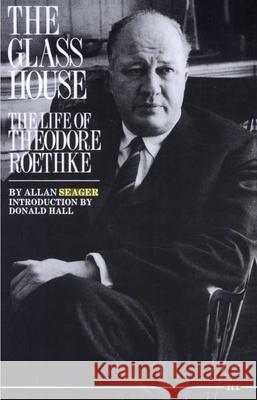 THE GLASS HOUSE

THE LIFE OF THEODORE ROETHKE

BY ALLAN SEAGER
INTRODUCTION BY DONALD HALL

Kraina Książek